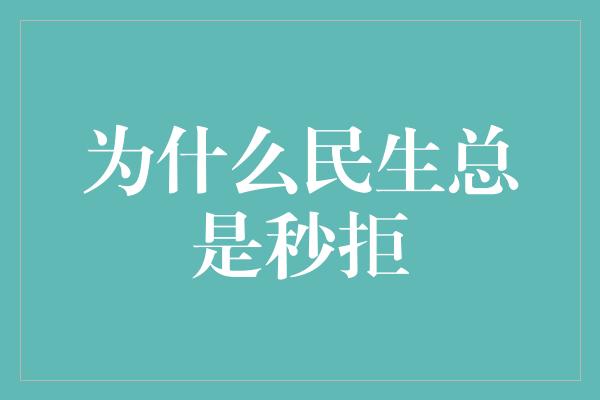 为什么民生总是秒拒